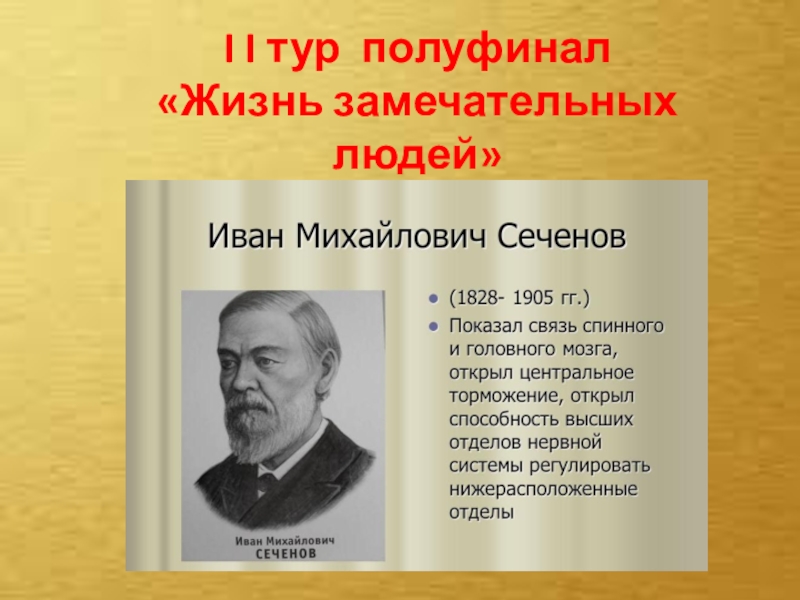 II тур полуфинал «Жизнь замечательных людей»

Иван Михайлович Сеченов

Иван Михайлович
СЕЧЕНОВ

• (1828- 1905 гг.)
• Показал связь спинного и головного мозга, открыл центральное торможение, открыл способность высших отделов нервной системы регулировать нижерасположенные отделы